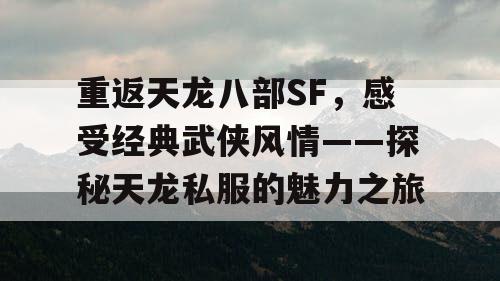 重返天龙八部SF，感受经典武侠风情——探秘天龙私服的魅力之旅